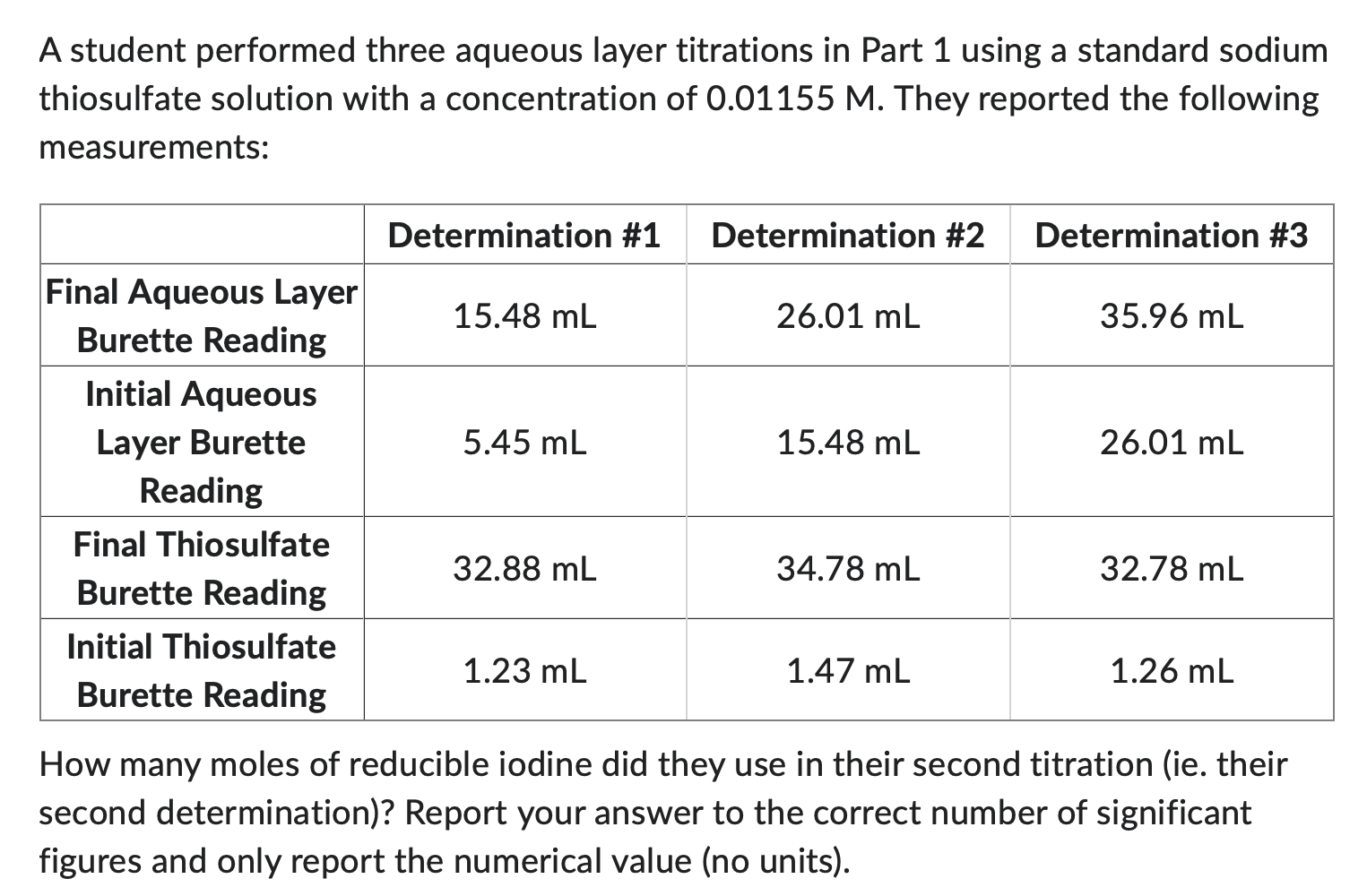 A student performed three aqueous layer titrations in Part 1 using a standard sodium thiosulfate solution with a concentration of 0.01155 M. They reported the following measurements:

| | Determination #1 | Determination #2 | Determination #3 |
|---|---|---|---|
| Final Aqueous Layer Burette Reading | 15.48 mL | 26.01 mL | 35.96 mL |
| Initial Aqueous Layer Burette Reading | 5.45 mL | 15.48 mL | 26.01 mL |
| Final Thiosulfate Burette Reading | 32.88 mL | 34.78 mL | 32.78 mL |
| Initial Thiosulfate Burette Reading | 1.23 mL | 1.47 mL | 1.26 mL |

How many moles of reducible iodine did they use in their second titration (ie. their second determination)? Report your answer to the correct number of significant figures and only report the numerical value (no units).